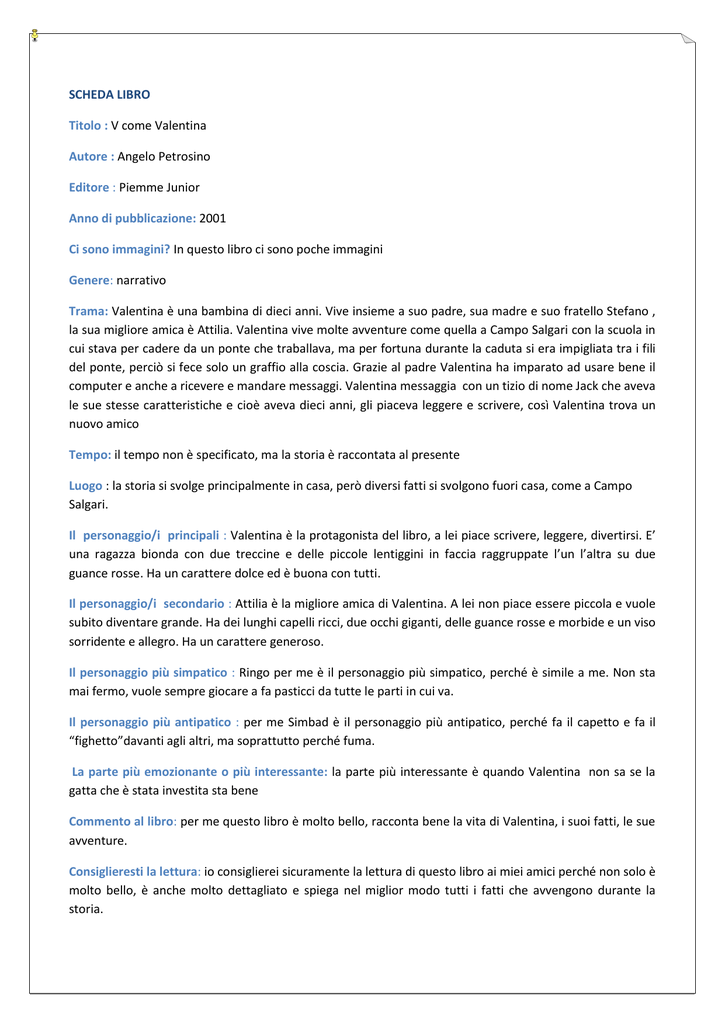 SCHEDA LIBRO

Titolo : V come Valentina

Autore : Angelo Petrosino

Editore : Piemme Junior

Anno di pubblicazione: 2001

Ci sono immagini? In questo libro ci sono poche immagini

Genere: narrativo

Trama: Valentina è una bambina di dieci anni. Vive insieme a suo padre, sua madre e suo fratello Stefano , la sua migliore amica è Attilia. Valentina vive molte avventure come quella a Campo Salgari con la scuola in cui stava per cadere da un ponte che traballava, ma per fortuna durante la caduta si era impigliata tra i fili del ponte, perciò si fece solo un graffio alla coscia. Grazie al padre Valentina ha imparato ad usare bene il computer e anche a ricevere e mandare messaggi. Valentina messaggia con un tizio di nome Jack che aveva le sue stesse caratteristiche e cioè aveva dieci anni, gli piaceva leggere e scrivere, così Valentina trova un nuovo amico

Tempo: il tempo non è specificato, ma la storia è raccontata al presente

Luogo : la storia si svolge principalmente in casa, però diversi fatti si svolgono fuori casa, come a Campo Salgari.

Il personaggio/i principali : Valentina è la protagonista del libro, a lei piace scrivere, leggere, divertirsi. E' una ragazza bionda con due treccine e delle piccole lentiggini in faccia raggruppate l'un l'altra su due guance rosse. Ha un carattere dolce ed è buona con tutti.

Il personaggio/i secondario : Attilia è la migliore amica di Valentina. A lei non piace essere piccola e vuole subito diventare grande. Ha dei lunghi capelli ricci, due occhi giganti, delle guance rosse e morbide e un viso sorridente e allegro. Ha un carattere generoso.

Il personaggio più simpatico : Ringo per me è il personaggio più simpatico, perché è simile a me. Non sta mai fermo, vuole sempre giocare a fa pasticci da tutte le parti in cui va.

Il personaggio più antipatico : per me Simbad è il personaggio più antipatico, perché fa il capetto e fa il "fighetto"davanti agli altri, ma soprattutto perché fuma.

La parte più emozionante o più interessante: la parte più interessante è quando Valentina non sa se la gatta che è stata investita sta bene

Commento al libro: per me questo libro è molto bello, racconta bene la vita di Valentina, i suoi fatti, le sue avventure.

Consiglieresti la lettura: io consiglierei sicuramente la lettura di questo libro ai miei amici perché non solo è molto bello, è anche molto dettagliato e spiega nel miglior modo tutti i fatti che avvengono durante la storia.